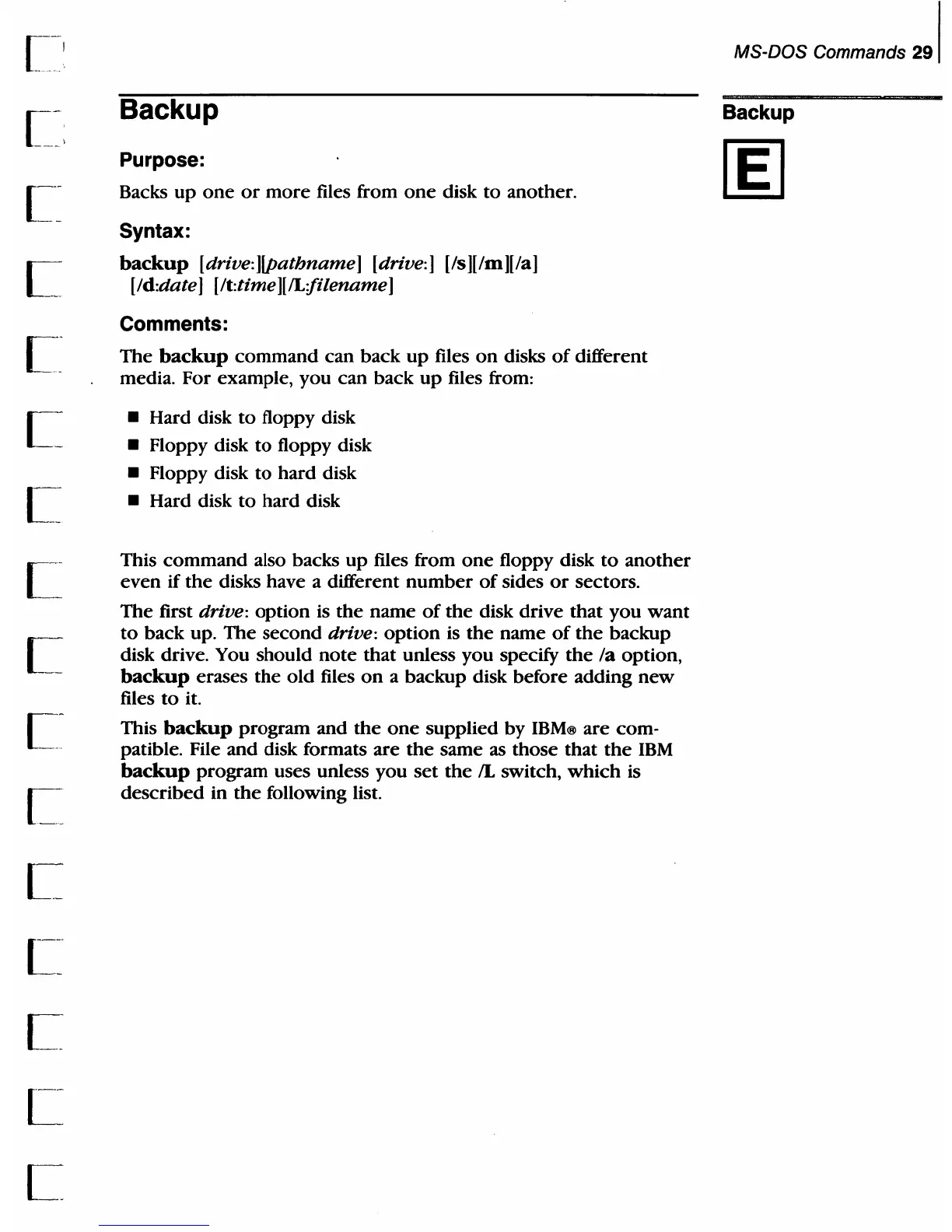 MS-DOS Commands 29

Backup

Backup

E

Purpose:

Backs up one or more files from one disk to another.

Syntax:

backup [drive:][pathname] [drive:] [/s][/m][/a] [/d:date] [/t:time][/L:filename]

Comments:

The backup command can back up files on disks of different media. For example, you can back up files from:

■ Hard disk to floppy disk
■ Floppy disk to floppy disk
■ Floppy disk to hard disk
■ Hard disk to hard disk

This command also backs up files from one floppy disk to another even if the disks have a different number of sides or sectors.

The first drive: option is the name of the disk drive that you want to back up. The second drive: option is the name of the backup disk drive. You should note that unless you specify the /a option, backup erases the old files on a backup disk before adding new files to it.

This backup program and the one supplied by IBM® are compatible. File and disk formats are the same as those that the IBM backup program uses unless you set the /L switch, which is described in the following list.